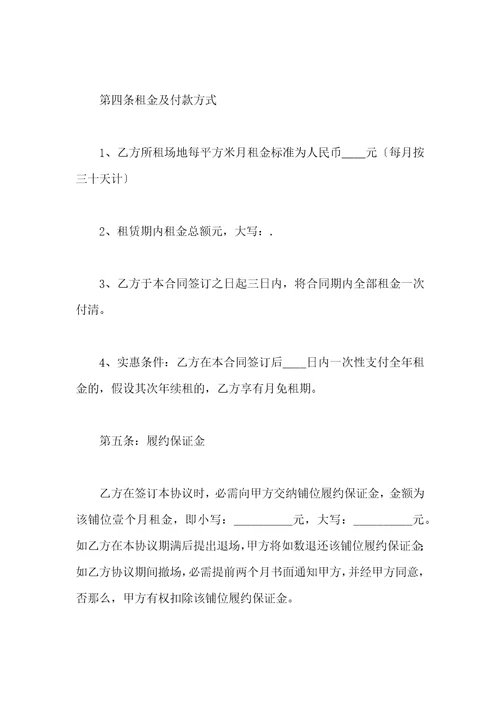 第四条租金及付款方式

1、乙方所租场地每平方米月租金标准为人民币____元〔每月按三十天计〕

2、租赁期内租金总额元，大写：.

3、乙方于本合同签订之日起三日内，将合同期内全部租金一次付清。

4、实惠条件：乙方在本合同签订后____日内一次性支付全年租金的，假设其次年续租的，乙方享有月免租期。

第五条：履约保证金

乙方在签订本协议时，必需向甲方交纳铺位履约保证金，金额为该铺位壹个月租金，即小写：__________元，大写：__________元。如乙方在本协议期满后提出退场，甲方将如数退还该铺位履约保证金；如乙方协议期间撤场，必需提前两个月书面通知甲方，并经甲方同意，否那么，甲方有权扣除该铺位履约保证金。